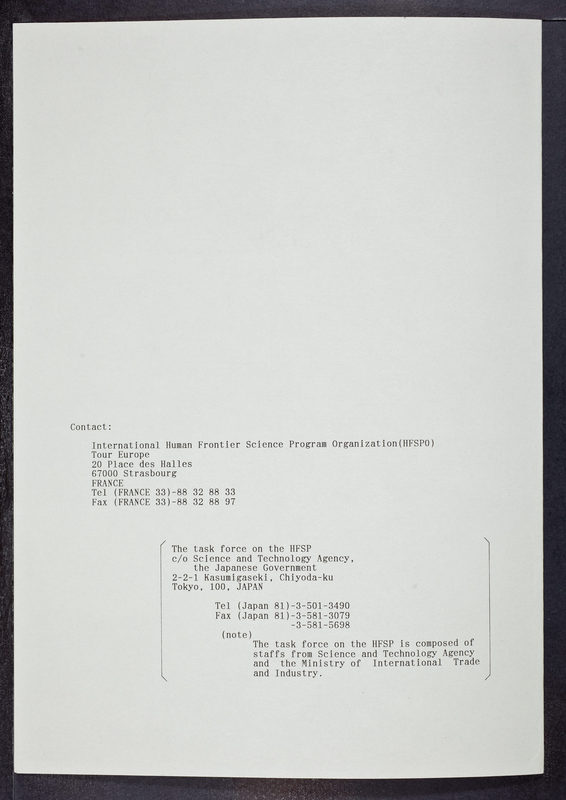 Contact:

International Human Frontier Science Program Organization(HFSPO)
Tour Europe
20 Place des Halles
67000 Strasbourg
FRANCE
Tel (FRANCE 33)-88 32 88 33
Fax (FRANCE 33)-88 32 88 97

The task force on the HFSP
c/o Science and Technology Agency,
the Japanese Government
2-2-1 Kasumigaseki, Chiyoda-ku
Tokyo, 100, JAPAN

Tel (Japan 81)-3-501-3490
Fax (Japan 81)-3-581-3079
-3-581-5698

(note)
The task force on the HFSP is composed of staffs from Science and Technology Agency and the Ministry of International Trade and Industry.